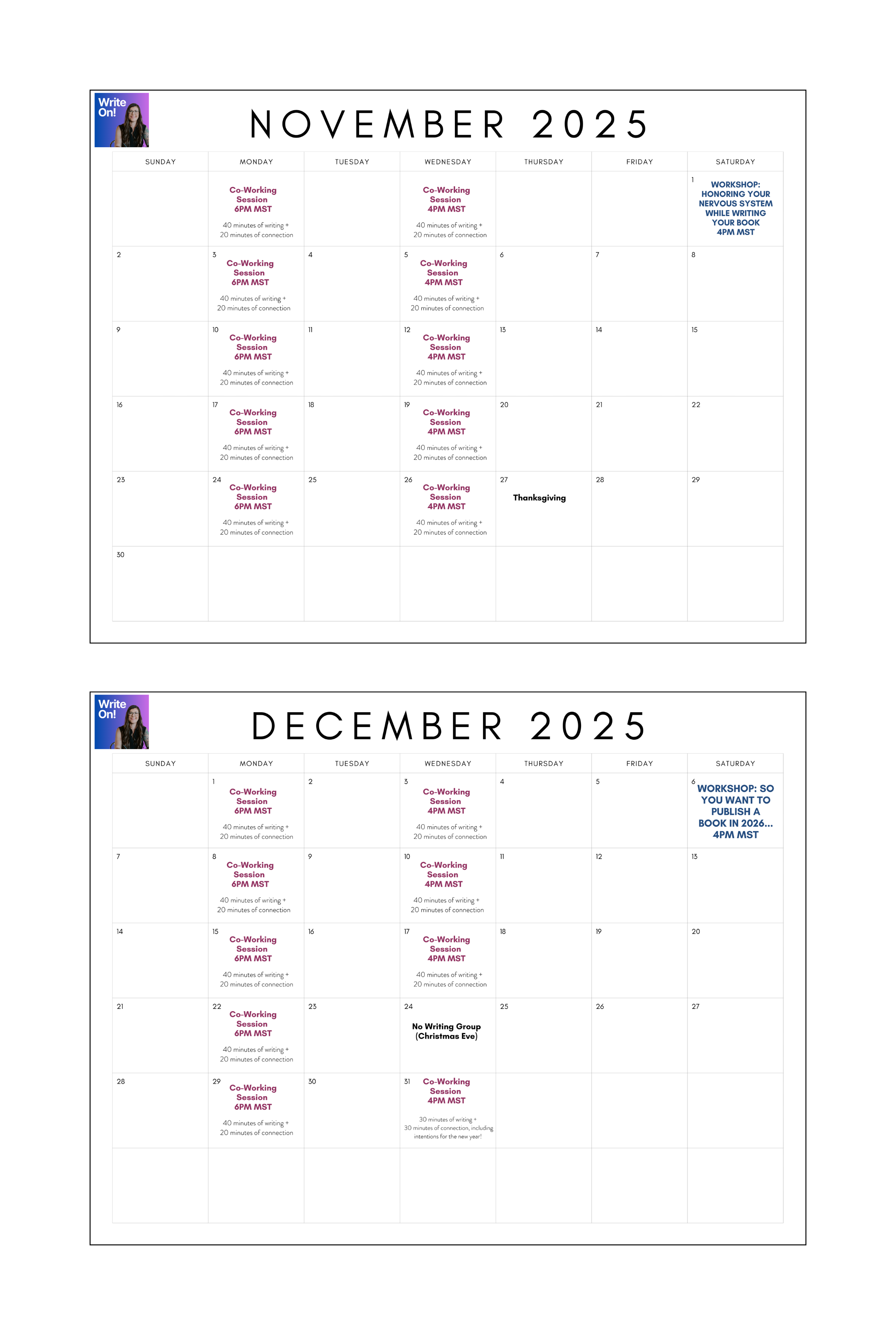 Write On!

NOVEMBER 2025

| SUNDAY | MONDAY | TUESDAY | WEDNESDAY | THURSDAY | FRIDAY | SATURDAY |
|---|---|---|---|---|---|---|
| | Co-Working Session 6PM MST 40 minutes of writing + 20 minutes of connection | | Co-Working Session 4PM MST 40 minutes of writing + 20 minutes of connection | | | 1 WORKSHOP: HONORING YOUR NERVOUS SYSTEM WHILE WRITING YOUR BOOK 4PM MST |
| 2 | 3 Co-Working Session 6PM MST 40 minutes of writing + 20 minutes of connection | 4 | 5 Co-Working Session 4PM MST 40 minutes of writing + 20 minutes of connection | 6 | 7 | 8 |
| 9 | 10 Co-Working Session 6PM MST 40 minutes of writing + 20 minutes of connection | 11 | 12 Co-Working Session 4PM MST 40 minutes of writing + 20 minutes of connection | 13 | 14 | 15 |
| 16 | 17 Co-Working Session 6PM MST 40 minutes of writing + 20 minutes of connection | 18 | 19 Co-Working Session 4PM MST 40 minutes of writing + 20 minutes of connection | 20 | 21 | 22 |
| 23 | 24 Co-Working Session 6PM MST 40 minutes of writing + 20 minutes of connection | 25 | 26 Co-Working Session 4PM MST 40 minutes of writing + 20 minutes of connection | 27 Thanksgiving | 28 | 29 |
| 30 | | | | | | |

Write On!

DECEMBER 2025

| SUNDAY | MONDAY | TUESDAY | WEDNESDAY | THURSDAY | FRIDAY | SATURDAY |
|---|---|---|---|---|---|---|
| | 1 Co-Working Session 6PM MST 40 minutes of writing + 20 minutes of connection | 2 | 3 Co-Working Session 4PM MST 40 minutes of writing + 20 minutes of connection | 4 | 5 | 6 WORKSHOP: SO YOU WANT TO PUBLISH A BOOK IN 2026... 4PM MST |
| 7 | 8 Co-Working Session 6PM MST 40 minutes of writing + 20 minutes of connection | 9 | 10 Co-Working Session 4PM MST 40 minutes of writing + 20 minutes of connection | 11 | 12 | 13 |
| 14 | 15 Co-Working Session 6PM MST 40 minutes of writing + 20 minutes of connection | 16 | 17 Co-Working Session 4PM MST 40 minutes of writing + 20 minutes of connection | 18 | 19 | 20 |
| 21 | 22 Co-Working Session 6PM MST 40 minutes of writing + 20 minutes of connection | 23 | 24 No Writing Group (Christmas Eve) | 25 | 26 | 27 |
| 28 | 29 Co-Working Session 6PM MST 40 minutes of writing + 20 minutes of connection | 30 | 31 Co-Working Session 4PM MST 30 minutes of writing + 30 minutes of connection, including intentions for the new year! | | | |
| | | | | | | |